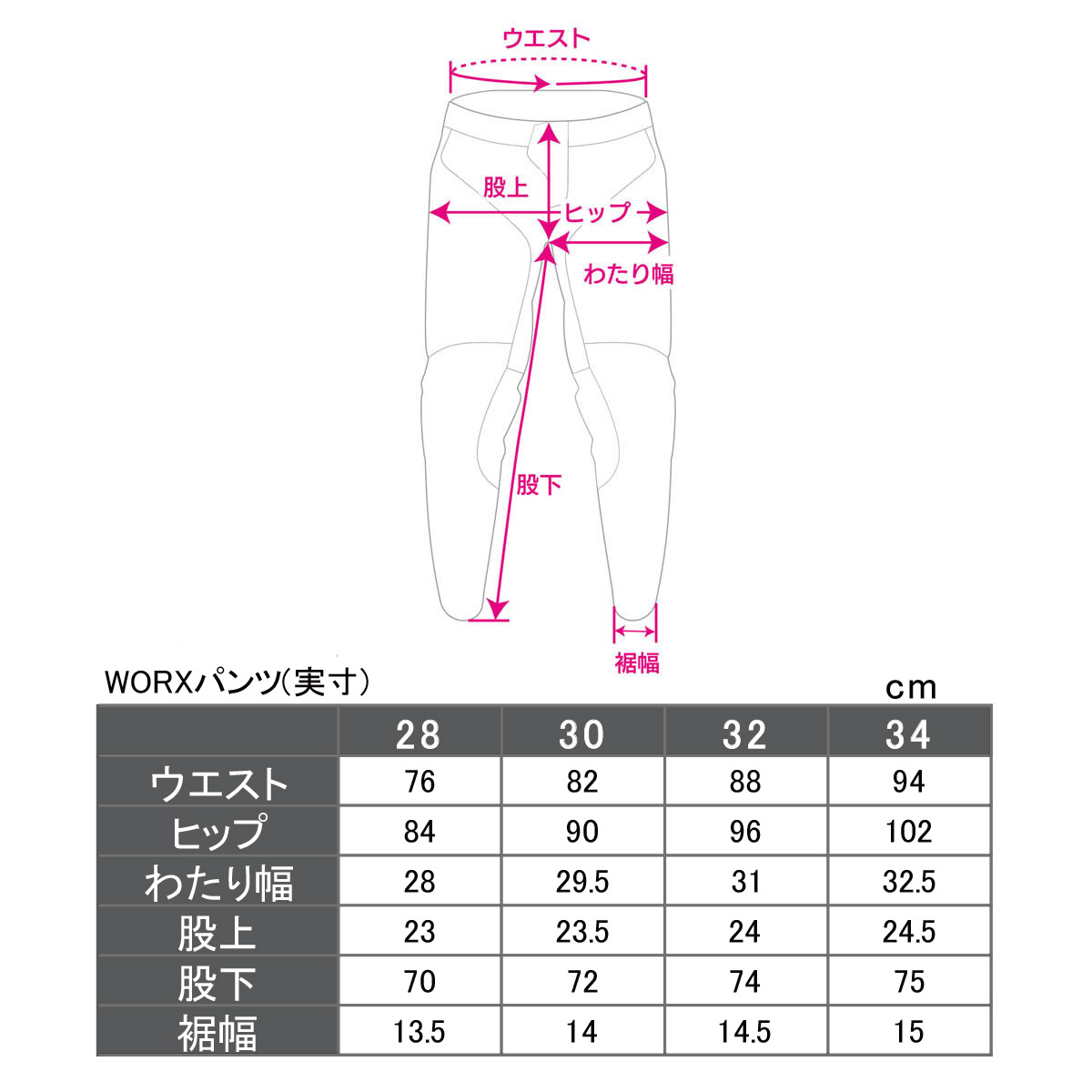 ウエスト

股上

ヒップ

わたり幅

股下

裾幅

WORXパンツ(実寸)

cm

| | 28 | 30 | 32 | 34 |
|---|---|---|---|---|
| ウエスト | 76 | 82 | 88 | 94 |
| ヒップ | 84 | 90 | 96 | 102 |
| わたり幅 | 28 | 29.5 | 31 | 32.5 |
| 股上 | 23 | 23.5 | 24 | 24.5 |
| 股下 | 70 | 72 | 74 | 75 |
| 裾幅 | 13.5 | 14 | 14.5 | 15 |